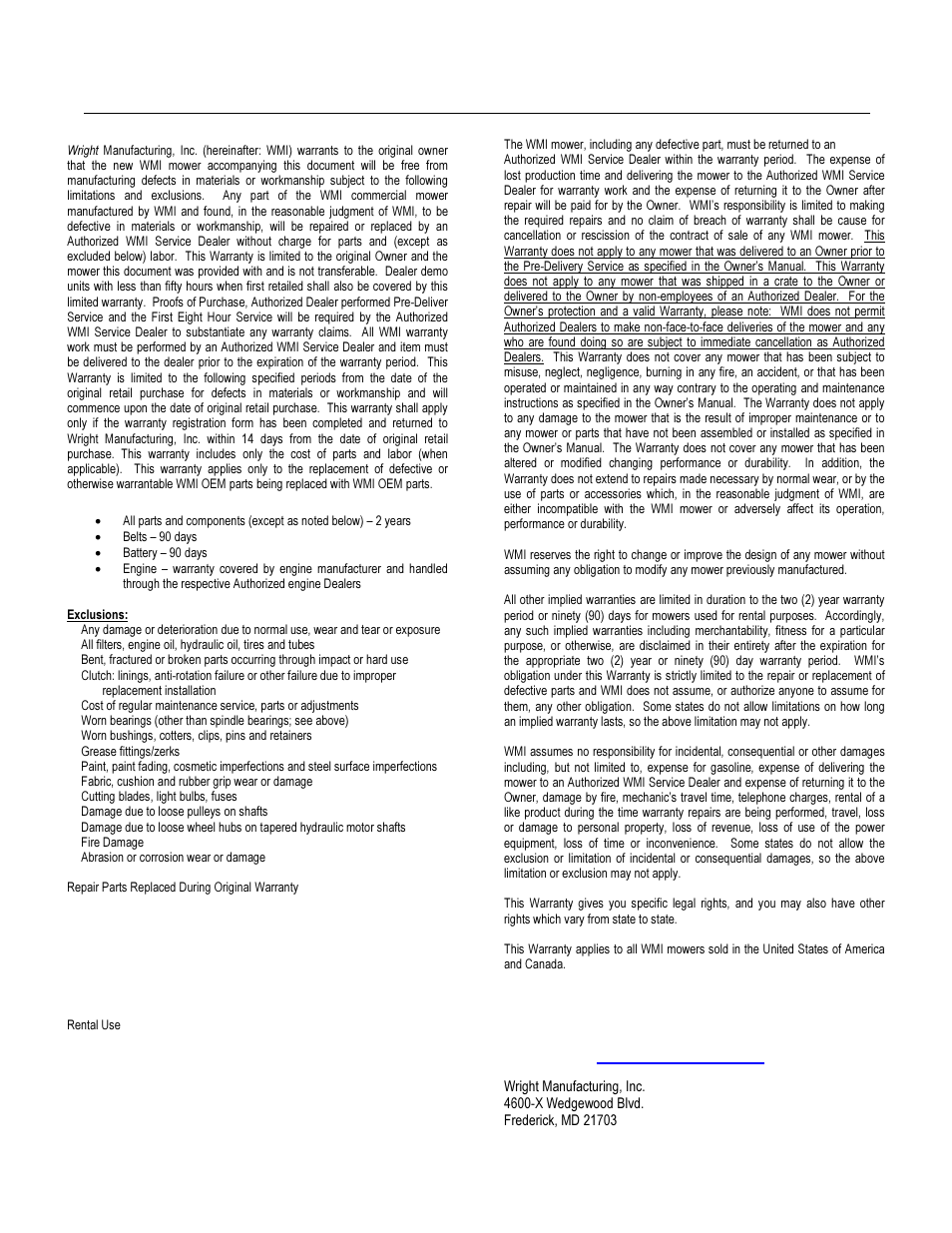 Wright Manufacturing, Inc. (hereinafter: WMI) warrants to the original owner that the new WMI mower accompanying this document will be free from manufacturing defects in materials or workmanship subject to the following limitations and exclusions. Any part of the WMI commercial mower manufactured by WMI and found, in the reasonable judgment of WMI, to be defective in materials or workmanship, will be repaired or replaced by an Authorized WMI Service Dealer without charge for parts and (except as excluded below) labor. This Warranty is limited to the original Owner and the mower this document was provided with and is not transferable. Dealer demo units with less than fifty hours when first retailed shall also be covered by this limited warranty. Proofs of Purchase, Authorized Dealer performed Pre-Deliver Service and the First Eight Hour Service will be required by the Authorized WMI Service Dealer to substantiate any warranty claims. All WMI warranty work must be performed by an Authorized WMI Service Dealer and item must be delivered to the dealer prior to the expiration of the warranty period. This Warranty is limited to the following specified periods from the date of the original retail purchase for defects in materials or workmanship and will commence upon the date of original retail purchase. This warranty shall apply only if the warranty registration form has been completed and returned to Wright Manufacturing, Inc. within 14 days from the date of original retail purchase. This warranty includes only the cost of parts and labor (when applicable). This warranty applies only to the replacement of defective or otherwise warrantable WMI OEM parts being replaced with WMI OEM parts.

• All parts and components (except as noted below) – 2 years
• Belts – 90 days
• Battery – 90 days
• Engine – warranty covered by engine manufacturer and handled through the respective Authorized engine Dealers

Exclusions:
Any damage or deterioration due to normal use, wear and tear or exposure
All filters, engine oil, hydraulic oil, tires and tubes
Bent, fractured or broken parts occurring through impact or hard use
Clutch: linings, anti-rotation failure or other failure due to improper replacement installation
Cost of regular maintenance service, parts or adjustments
Worn bearings (other than spindle bearings; see above)
Worn bushings, cotters, clips, pins and retainers
Grease fittings/zerks
Paint, paint fading, cosmetic imperfections and steel surface imperfections
Fabric, cushion and rubber grip wear or damage
Cutting blades, light bulbs, fuses
Damage due to loose pulleys on shafts
Damage due to loose wheel hubs on tapered hydraulic motor shafts
Fire Damage
Abrasion or corrosion wear or damage

Repair Parts Replaced During Original Warranty

Rental Use

The WMI mower, including any defective part, must be returned to an Authorized WMI Service Dealer within the warranty period. The expense of lost production time and delivering the mower to the Authorized WMI Service Dealer for warranty work and the expense of returning it to the Owner after repair will be paid for by the Owner. WMI's responsibility is limited to making the required repairs and no claim of breach of warranty shall be cause for cancellation or rescission of the contract of sale of any WMI mower. This Warranty does not apply to any mower that was delivered to an Owner prior to the Pre-Delivery Service as specified in the Owner's Manual. This Warranty does not apply to any mower that was shipped in a crate to the Owner or delivered to the Owner by non-employees of an Authorized Dealer. For the Owner's protection and a valid Warranty, please note: WMI does not permit Authorized Dealers to make non-face-to-face deliveries of the mower and any who are found doing so are subject to immediate cancellation as Authorized Dealers. This Warranty does not cover any mower that has been subject to misuse, neglect, negligence, burning in any fire, an accident, or that has been operated or maintained in any way contrary to the operating and maintenance instructions as specified in the Owner's Manual. The Warranty does not apply to any damage to the mower that is the result of improper maintenance or to any mower or parts that have not been assembled or installed as specified in the Owner's Manual. The Warranty does not cover any mower that has been altered or modified changing performance or durability. In addition, the Warranty does not extend to repairs made necessary by normal wear, or by the use of parts or accessories which, in the reasonable judgment of WMI, are either incompatible with the WMI mower or adversely affect its operation, performance or durability.

WMI reserves the right to change or improve the design of any mower without assuming any obligation to modify any mower previously manufactured.

All other implied warranties are limited in duration to the two (2) year warranty period or ninety (90) days for mowers used for rental purposes. Accordingly, any such implied warranties including merchantability, fitness for a particular purpose, or otherwise, are disclaimed in their entirety after the expiration for the appropriate two (2) year or ninety (90) day warranty period. WMI's obligation under this Warranty is strictly limited to the repair or replacement of defective parts and WMI does not assume, or authorize anyone to assume for them, any other obligation. Some states do not allow limitations on how long an implied warranty lasts, so the above limitation may not apply.

WMI assumes no responsibility for incidental, consequential or other damages including, but not limited to, expense for gasoline, expense of delivering the mower to an Authorized WMI Service Dealer and expense of returning it to the Owner, damage by fire, mechanic's travel time, telephone charges, rental of a like product during the time warranty repairs are being performed, travel, loss or damage to personal property, loss of revenue, loss of use of the power equipment, loss of time or inconvenience. Some states do not allow the exclusion or limitation of incidental or consequential damages, so the above limitation or exclusion may not apply.

This Warranty gives you specific legal rights, and you may also have other rights which vary from state to state.

This Warranty applies to all WMI mowers sold in the United States of America and Canada.

Wright Manufacturing, Inc.
4600-X Wedgewood Blvd.
Frederick, MD 21703